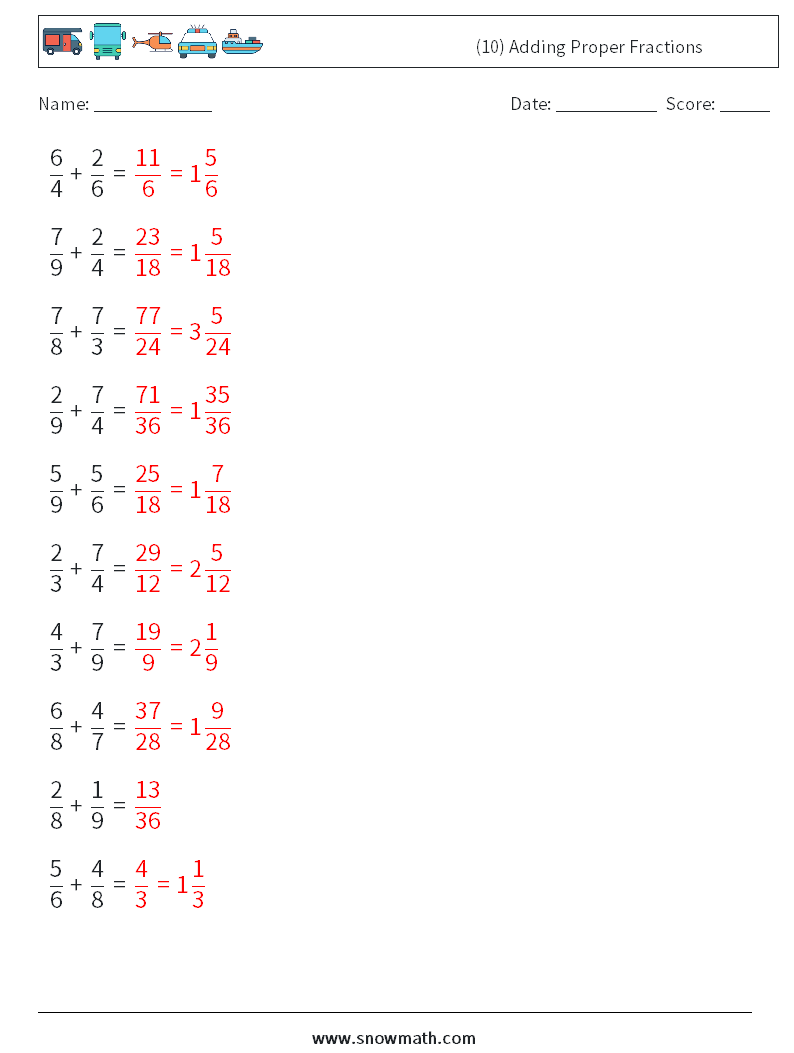 (10) Adding Proper Fractions

Name: ____________ Date: ___________ Score: _____

$\frac{6}{4} + \frac{2}{6} = \frac{11}{6} = 1\frac{5}{6}$

$\frac{7}{9} + \frac{2}{4} = \frac{23}{18} = 1\frac{5}{18}$

$\frac{7}{8} + \frac{7}{3} = \frac{77}{24} = 3\frac{5}{24}$

$\frac{2}{9} + \frac{7}{4} = \frac{71}{36} = 1\frac{35}{36}$

$\frac{5}{9} + \frac{5}{6} = \frac{25}{18} = 1\frac{7}{18}$

$\frac{2}{3} + \frac{7}{4} = \frac{29}{12} = 2\frac{5}{12}$

$\frac{4}{3} + \frac{7}{9} = \frac{19}{9} = 2\frac{1}{9}$

$\frac{6}{8} + \frac{4}{7} = \frac{37}{28} = 1\frac{9}{28}$

$\frac{2}{8} + \frac{1}{9} = \frac{13}{36}$

$\frac{5}{6} + \frac{4}{8} = \frac{4}{3} = 1\frac{1}{3}$

www.snowmath.com